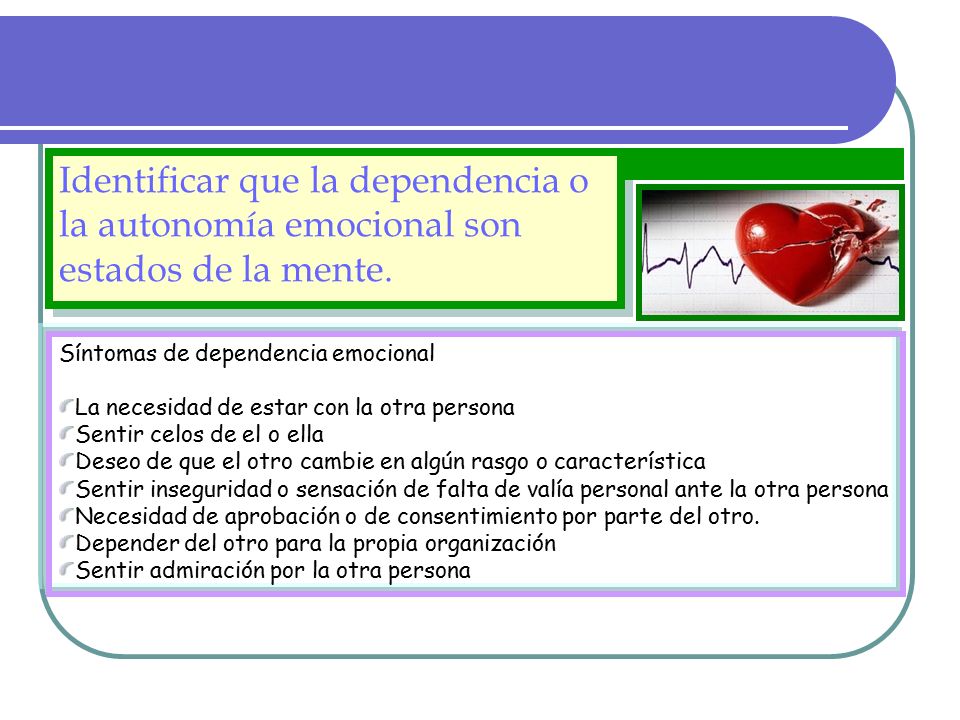 Identificar que la dependencia o la autonomía emocional son estados de la mente.

Síntomas de dependencia emocional

La necesidad de estar con la otra persona
Sentir celos de el o ella
Deseo de que el otro cambie en algún rasgo o característica
Sentir inseguridad o sensación de falta de valía personal ante la otra persona
Necesidad de aprobación o de consentimiento por parte del otro.
Depender del otro para la propia organización
Sentir admiración por la otra persona